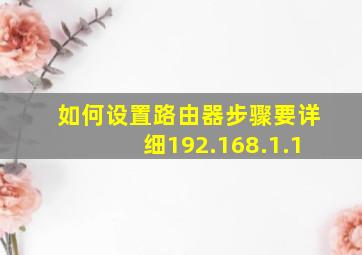 如何设置路由器步骤要详细192.168.1.1